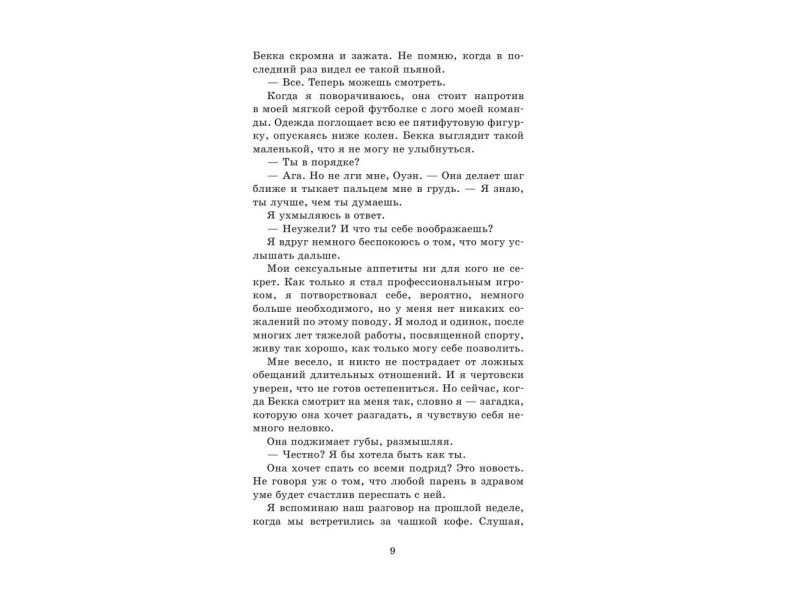 Бекка скромна и зажата. Не помню, когда в последний раз видел ее такой пьяной.

— Все. Теперь можешь смотреть.

Когда я поворачиваюсь, она стоит напротив в моей мягкой серой футболке с лого моей команды. Одежда поглощает всю ее пятифутовую фигурку, опускаясь ниже колен. Бекка выглядит такой маленькой, что я не могу не улыбнуться.

— Ты в порядке?

— Ага. Но не лги мне, Оуэн. — Она делает шаг ближе и тыкает пальцем мне в грудь. — Я знаю, ты лучше, чем ты думаешь.

Я ухмыляюсь в ответ.

— Неужели? И что ты себе воображаешь?

Я вдруг немного беспокоюсь о том, что могу услышать дальше.

Мои сексуальные аппетиты ни для кого не секрет. Как только я стал профессиональным игроком, я потворствовал себе, вероятно, немного больше необходимого, но у меня нет никаких сожалений по этому поводу. Я молод и одинок, после многих лет тяжелой работы, посвященной спорту, живу так хорошо, как только могу себе позволить.

Мне весело, и никто не пострадает от ложных обещаний длительных отношений. И я чертовски уверен, что не готов остепениться. Но сейчас, когда Бекка смотрит на меня так, словно я — загадка, которую она хочет разгадать, я чувствую себя немного неловко.

Она поджимает губы, размышляя.

— Честно? Я бы хотела быть как ты.

Она хочет спать со всеми подряд? Это новость. Не говоря уж о том, что любой парень в здравом уме будет счастлив переспать с ней.

Я вспоминаю наш разговор на прошлой неделе, когда мы встретились за чашкой кофе. Слушая,

9